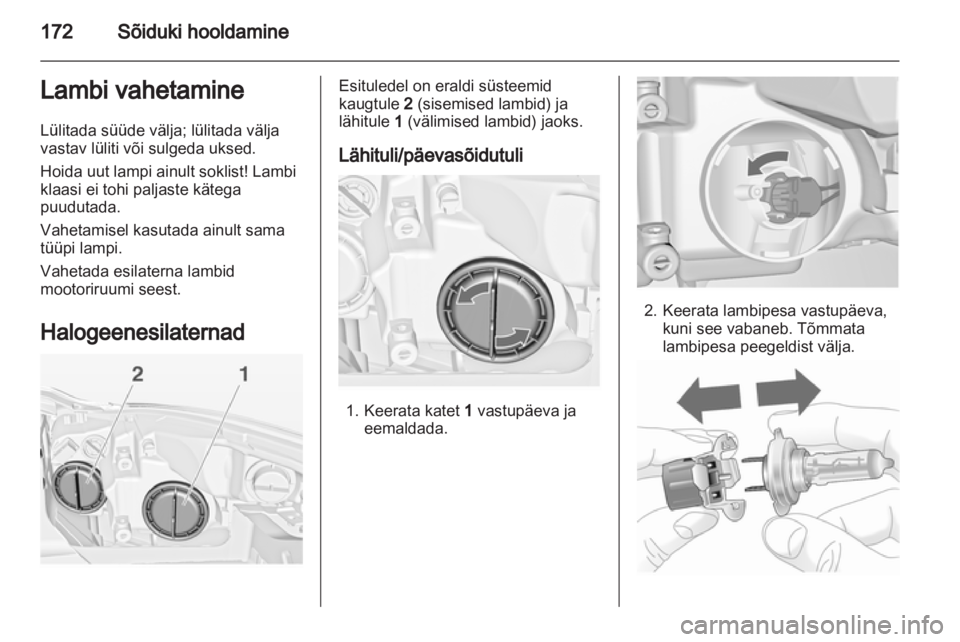 172 Sõiduki hooldamine

Lambi vahetamine

Lülitada süüde välja; lülitada välja vastav lüliti või sulgeda uksed.

Hoida uut lampi ainult soklist! Lambi klaasi ei tohi paljaste kätega puudutada.

Vahetamisel kasutada ainult sama tüüpi lampi.

Vahetada esilaterna lambid mootoriruumi seest.

Halogeenesilaternad

2 1

Esituledel on eraldi süsteemid kaugtule 2 (sisemised lambid) ja lähitule 1 (välimised lambid) jaoks.

Lähituli/päevasõidutuli

1. Keerata katet 1 vastupäeva ja eemaldada.

2. Keerata lambipesa vastupäeva, kuni see vabaneb. Tõmmata lambipesa peegeldist välja.

carmanualsonline.info